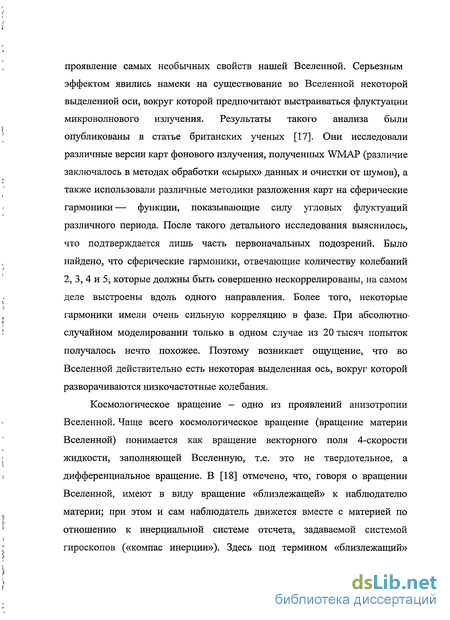 проявление самых необычных свойств нашей Вселенной. Серьезным эффектом явились намеки на существование во Вселенной некоторой выделенной оси, вокруг которой предпочитают выстраиваться флуктуации микроволнового излучения. Результаты такого анализа были опубликованы в статье британских ученых [17]. Они исследовали различные версии карт фонового излучения, полученных WMAP (различие заключалось в методах обработки «сырых» данных и очистки от шумов), а также использовали различные методики разложения карт на сферические гармоники — функции, показывающие силу угловых флуктуаций различного периода. После такого детального исследования выяснилось, что подтверждается лишь часть первоначальных подозрений. Было найдено, что сферические гармоники, отвечающие количеству колебаний 2, 3, 4 и 5; которые должны быть совершенно нескоррелированы, на самом деле выстроены вдоль одного направления. Более того, некоторые гармоники имели очень сильную корреляцию в фазе. При абсолютно случайном моделировании только в одном случае из 20 тысяч попыток получалось нечто похожее. Поэтому возникает ощущение, что во Вселенной действительно есть некоторая выделенная ось, вокруг которой разворачиваются низкочастотные колебания.

Космологическое вращение – одно из проявлений анизотропии Вселенной. Чаще всего космологическое вращение (вращение материи Вселенной) понимается как вращение векторного поля 4-скорости жидкости, заполняющей Вселенную, т.е. это не твердотельное, а дифференциальное вращение. В [18] отмечено, что, говоря о вращении Вселенной, имеют в виду вращение «близлежащей» к наблюдателю материи; при этом и сам наблюдатель движется вместе с материей по отношению к инерциальной системе отсчета, задаваемой системой гироскопов («компас инерции»). Здесь под термином «близлежащий»

dsLib.net
библиотека диссертаций